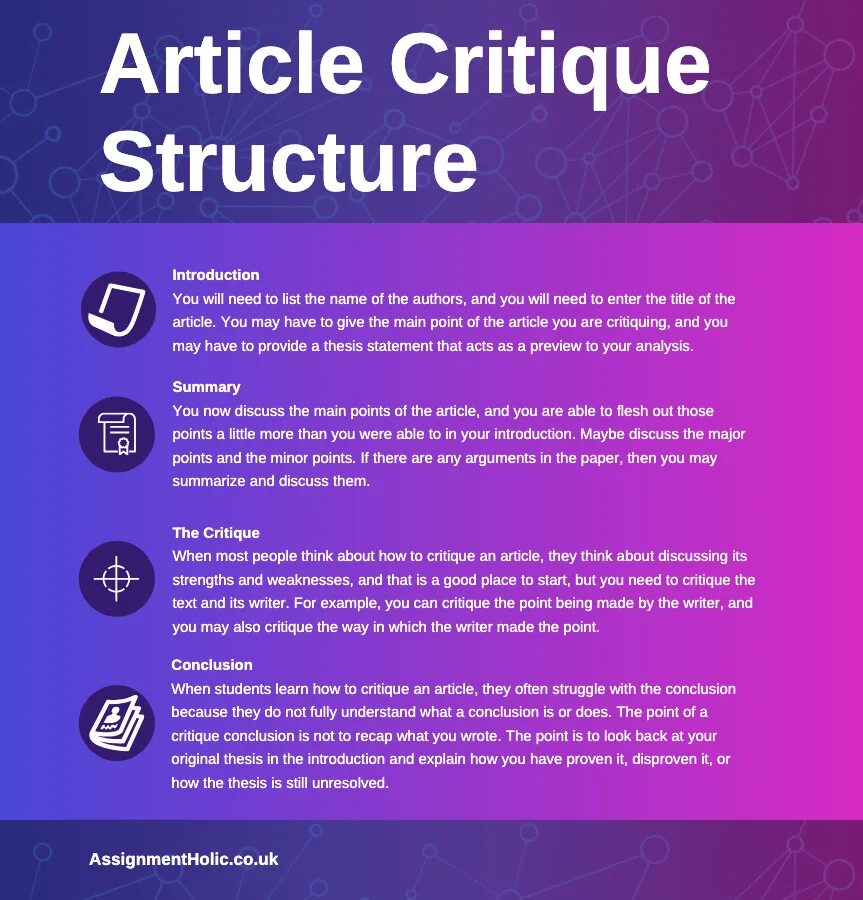 Article Critique Structure

Introduction
You will need to list the name of the authors, and you will need to enter the title of the article. You may have to give the main point of the article you are critiquing, and you may have to provide a thesis statement that acts as a preview to your analysis.

Summary
You now discuss the main points of the article, and you are able to flesh out those points a little more than you were able to in your introduction. Maybe discuss the major points and the minor points. If there are any arguments in the paper, then you may summarize and discuss them.

The Critique
When most people think about how to critique an article, they think about discussing its strengths and weaknesses, and that is a good place to start, but you need to critique the text and its writer. For example, you can critique the point being made by the writer, and you may also critique the way in which the writer made the point.

Conclusion
When students learn how to critique an article, they often struggle with the conclusion because they do not fully understand what a conclusion is or does. The point of a critique conclusion is not to recap what you wrote. The point is to look back at your original thesis in the introduction and explain how you have proven it, disproven it, or how the thesis is still unresolved.

AssignmentHolic.co.uk